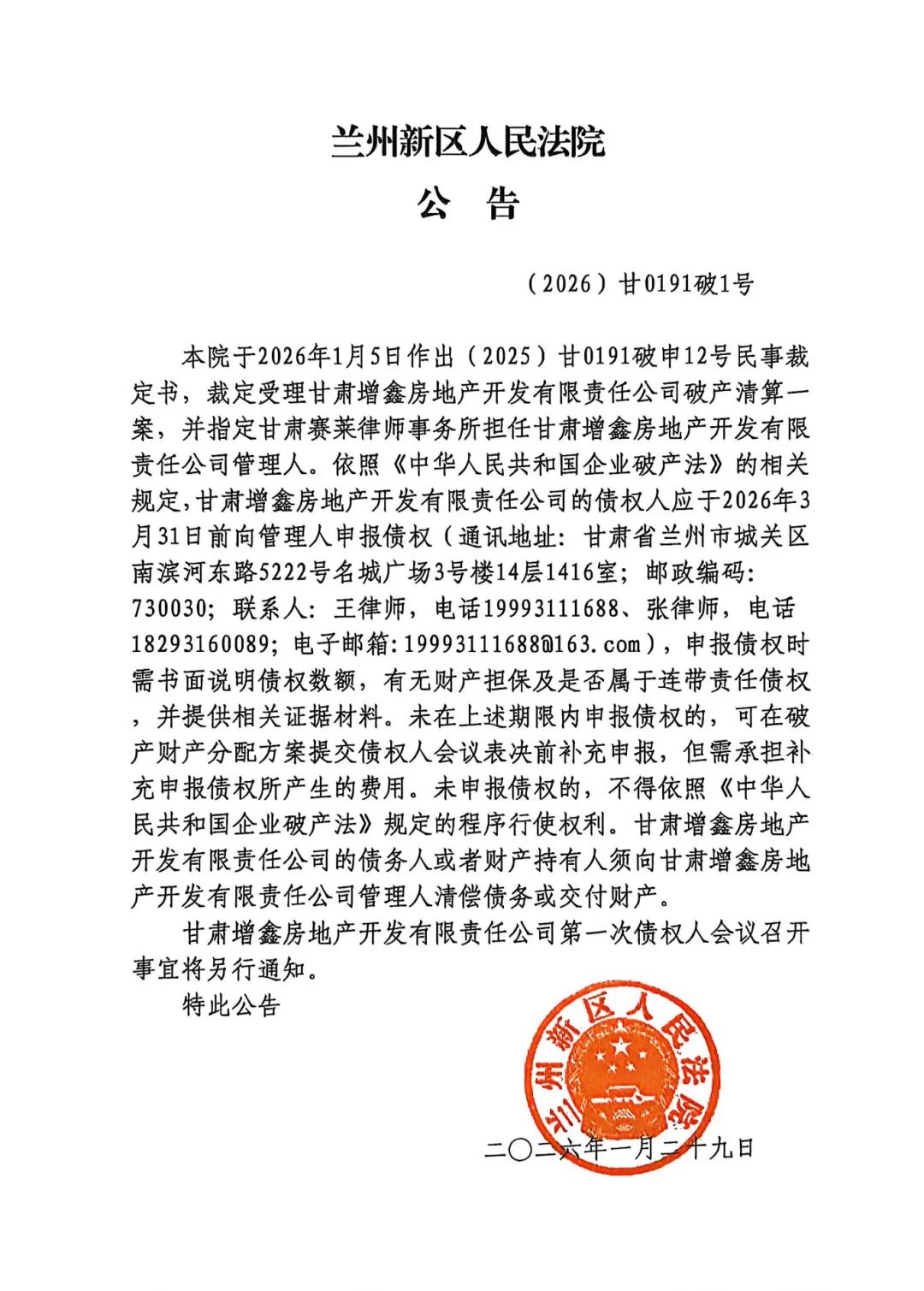 兰州新区人民法院
公 告

（2026）甘0191破1号

本院于2026年1月5日作出（2025）甘0191破申12号民事裁定书，裁定受理甘肃增鑫房地产开发有限责任公司破产清算一案，并指定甘肃赛莱律师事务所担任甘肃增鑫房地产开发有限责任公司管理人。依照《中华人民共和国企业破产法》的相关规定，甘肃增鑫房地产开发有限责任公司的债权人应于2026年3月31日前向管理人申报债权（通讯地址：甘肃省兰州市城关区南滨河东路5222号名城广场3号楼14层1416室；邮政编码：730030；联系人：王律师，电话19993111688、张律师，电话18293160089；电子邮箱：19993111688@163.com），申报债权时需书面说明债权数额，有无财产担保及是否属于连带责任债权，并提供相关证据材料。未在上述期限内申报债权的，可在破产财产分配方案提交债权人会议表决前补充申报，但需承担补充申报债权所产生的费用。未申报债权的，不得依照《中华人民共和国企业破产法》规定的程序行使权利。甘肃增鑫房地产开发有限责任公司的债务人或者财产持有人须向甘肃增鑫房地产开发有限责任公司管理人清偿债务或交付财产。

甘肃增鑫房地产开发有限责任公司第一次债权人会议召开事宜将另行通知。

特此公告

兰州新区人民法院

二〇二六年一月二十九日